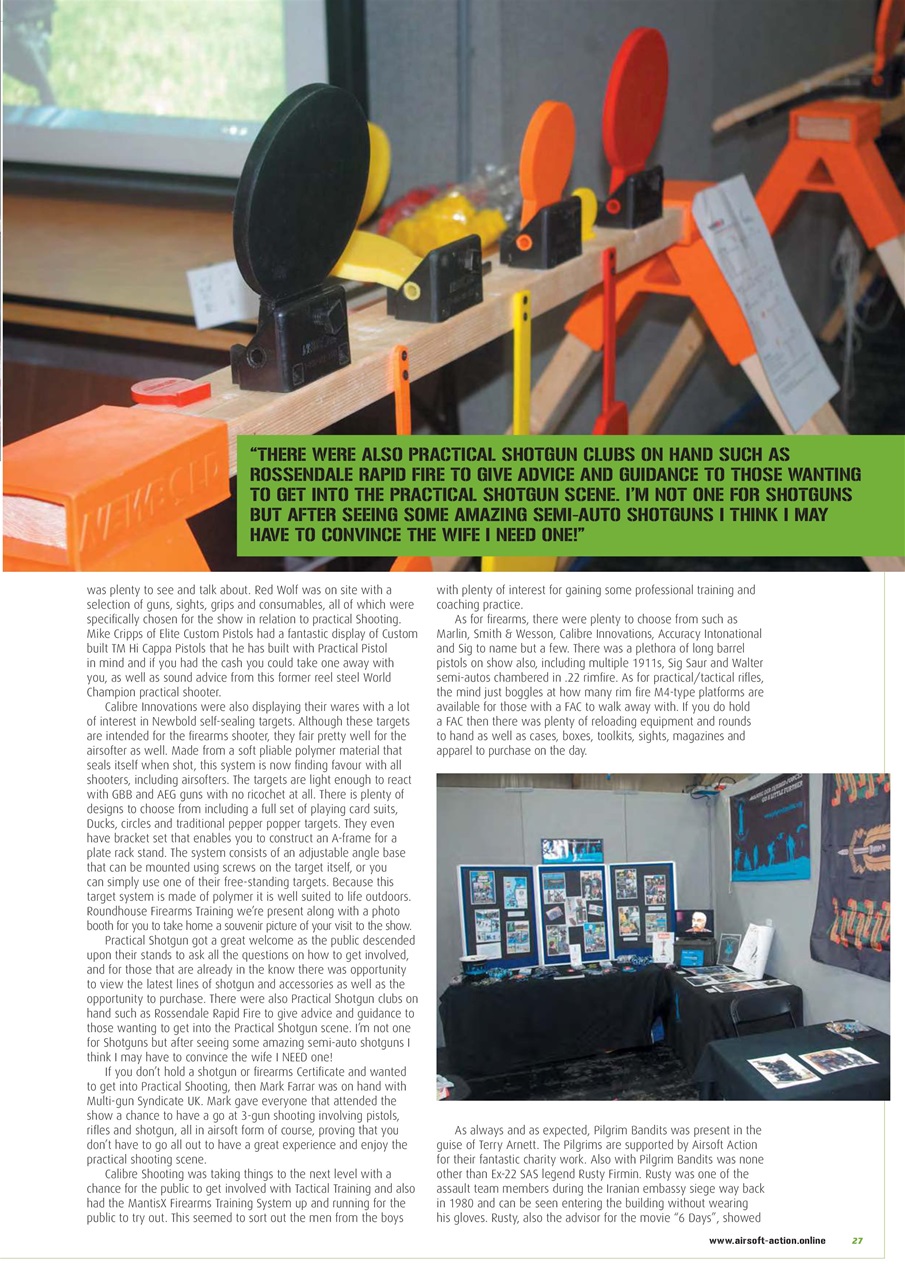 NEWBOLD

"THERE WERE ALSO PRACTICAL SHOTGUN CLUBS ON HAND SUCH AS ROSSENDALE RAPID FIRE TO GIVE ADVICE AND GUIDANCE TO THOSE WANTING TO GET INTO THE PRACTICAL SHOTGUN SCENE. I'M NOT ONE FOR SHOTGUNS BUT AFTER SEEING SOME AMAZING SEMI-AUTO SHOTGUNS I THINK I MAY HAVE TO CONVINCE THE WIFE I NEED ONE!"

was plenty to see and talk about. Red Wolf was on site with a selection of guns, sights, grips and consumables, all of which were specifically chosen for the show in relation to practical Shooting. Mike Cripps of Elite Custom Pistols had a fantastic display of Custom built TM Hi Cappa Pistols that he has built with Practical Pistol in mind and if you had the cash you could take one away with you, as well as sound advice from this former reel steel World Champion practical shooter.

Calibre Innovations were also displaying their wares with a lot of interest in Newbold self-sealing targets. Although these targets are intended for the firearms shooter, they fair pretty well for the airsofter as well. Made from a soft pliable polymer material that seals itself when shot, this system is now finding favour with all shooters, including airsofters. The targets are light enough to react with GBB and AEG guns with no ricochet at all. There is plenty of designs to choose from including a full set of playing card suits, Ducks, circles and traditional pepper popper targets. They even have bracket set that enables you to construct an A-frame for a plate rack stand. The system consists of an adjustable angle base that can be mounted using screws on the target itself, or you can simply use one of their free-standing targets. Because this target system is made of polymer it is well suited to life outdoors. Roundhouse Firearms Training we're present along with a photo booth for you to take home a souvenir picture of your visit to the show.

Practical Shotgun got a great welcome as the public descended upon their stands to ask all the questions on how to get involved, and for those that are already in the know there was opportunity to view the latest lines of shotgun and accessories as well as the opportunity to purchase. There were also Practical Shotgun clubs on hand such as Rossendale Rapid Fire to give advice and guidance to those wanting to get into the Practical Shotgun scene. I'm not one for Shotguns but after seeing some amazing semi-auto shotguns I think I may have to convince the wife I NEED one!

If you don't hold a shotgun or firearms Certificate and wanted to get into Practical Shooting, then Mark Farrar was on hand with Multi-gun Syndicate UK. Mark gave everyone that attended the show a chance to have a go at 3-gun shooting involving pistols, rifles and shotgun, all in airsoft form of course, proving that you don't have to go all out to have a great experience and enjoy the practical shooting scene.

Calibre Shooting was taking things to the next level with a chance for the public to get involved with Tactical Training and also had the MantisX Firearms Training System up and running for the public to try out. This seemed to sort out the men from the boys with plenty of interest for gaining some professional training and coaching practice.

As for firearms, there were plenty to choose from such as Marlin, Smith & Wesson, Calibre Innovations, Accuracy Intonational and Sig to name but a few. There was a plethora of long barrel pistols on show also, including multiple 1911s, Sig Saur and Walter semi-autos chambered in .22 rimfire. As for practical/tactical rifles, the mind just boggles at how many rim fire M4-type platforms are available for those with a FAC to walk away with. If you do hold a FAC then there was plenty of reloading equipment and rounds to hand as well as cases, boxes, toolkits, sights, magazines and apparel to purchase on the day.

As always and as expected, Pilgrim Bandits was present in the guise of Terry Arnett. The Pilgrims are supported by Airsoft Action for their fantastic charity work. Also with Pilgrim Bandits was none other than Ex-22 SAS legend Rusty Firmin. Rusty was one of the assault team members during the Iranian embassy siege way back in 1980 and can be seen entering the building without wearing his gloves. Rusty, also the advisor for the movie "6 Days", showed

www.airsoft-action.online 27